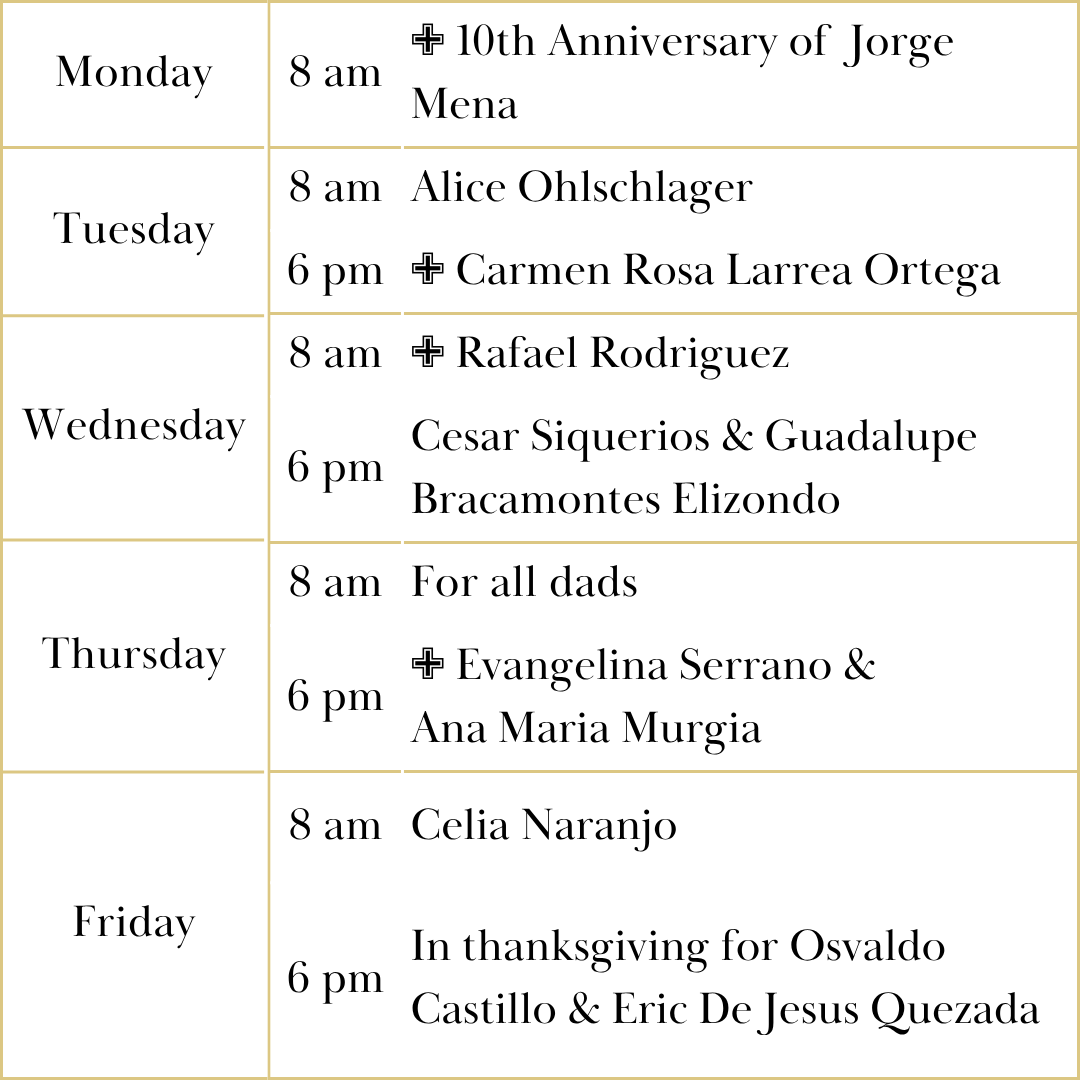 | | | |
|---|---|---|
| Monday | 8 am | ✙ 10th Anniversary of Jorge Mena |
| Tuesday | 8 am | Alice Ohlschlager |
| | 6 pm | ✙ Carmen Rosa Larrea Ortega |
| Wednesday | 8 am | ✙ Rafael Rodriguez |
| | 6 pm | Cesar Siquerios & Guadalupe Bracamontes Elizondo |
| Thursday | 8 am | For all dads |
| | 6 pm | ✙ Evangelina Serrano & Ana Maria Murgia |
| Friday | 8 am | Celia Naranjo |
| | 6 pm | In thanksgiving for Osvaldo Castillo & Eric De Jesus Quezada |